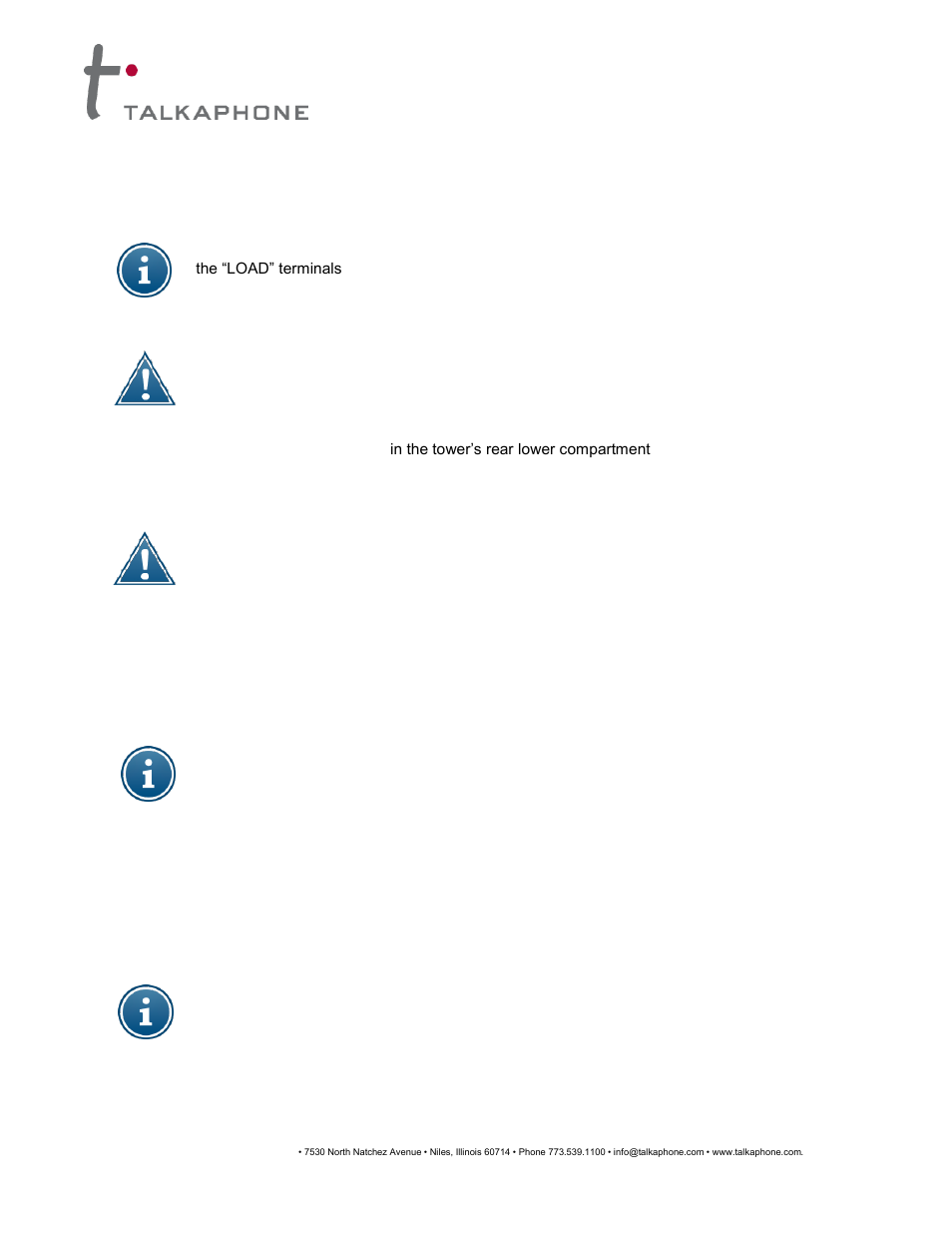 TALKAPHONE

the “LOAD” terminals

in the tower’s rear lower compartment

• 7530 North Natchez Avenue • Niles, Illinois 60714 • Phone 773.539.1100 • info@talkaphone.com • www.talkaphone.com.